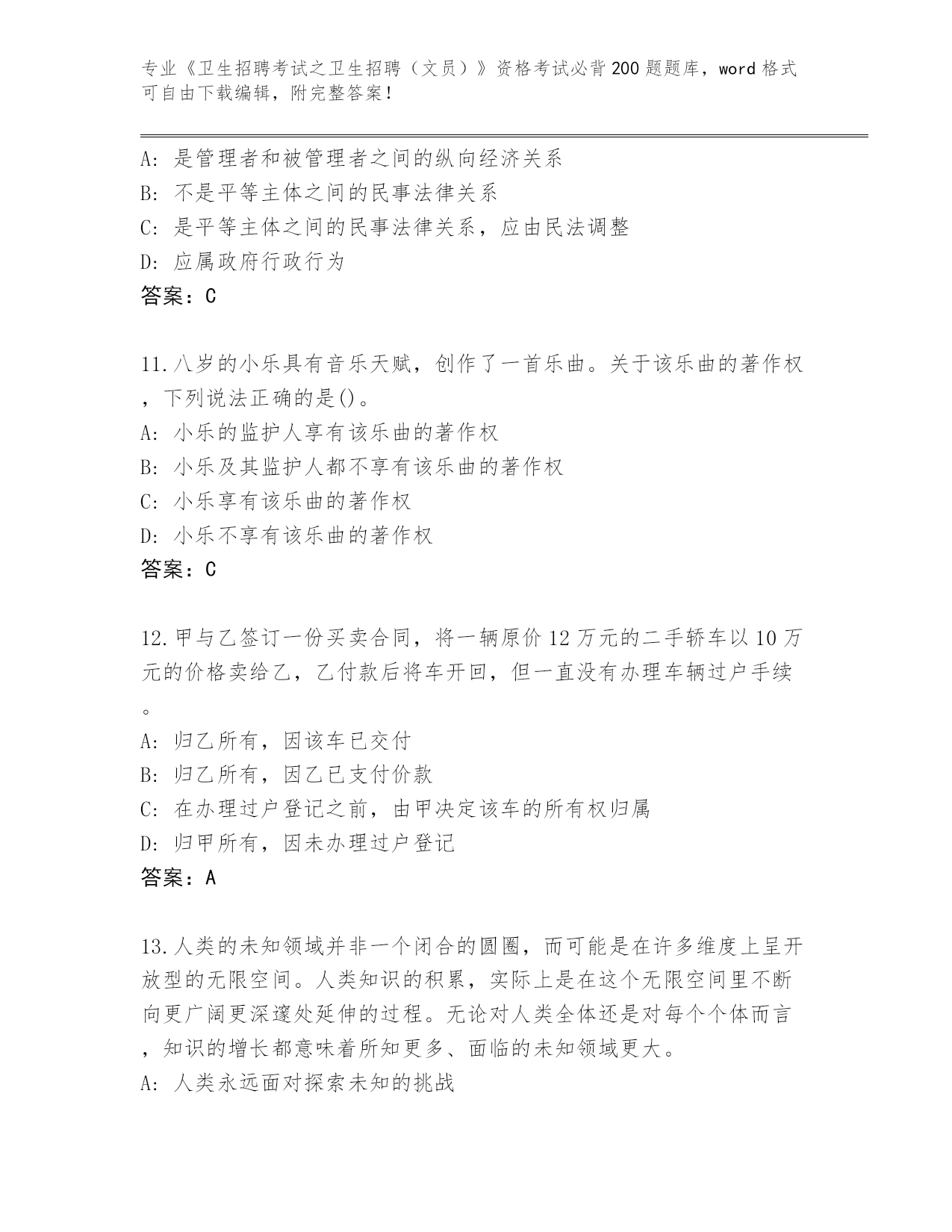 专业《卫生招聘考试之卫生招聘（文员）》资格考试必背200题题库，word格式可自由下载编辑，附完整答案！

A: 是管理者和被管理者之间的纵向经济关系
B: 不是平等主体之间的民事法律关系
C: 是平等主体之间的民事法律关系，应由民法调整
D: 应属政府行政行为
答案：C

11.八岁的小乐具有音乐天赋，创作了一首乐曲。关于该乐曲的著作权，下列说法正确的是()。
A: 小乐的监护人享有该乐曲的著作权
B: 小乐及其监护人都不享有该乐曲的著作权
C: 小乐享有该乐曲的著作权
D: 小乐不享有该乐曲的著作权
答案：C

12.甲与乙签订一份买卖合同，将一辆原价12万元的二手轿车以10万元的价格卖给乙，乙付款后将车开回，但一直没有办理车辆过户手续。
A: 归乙所有，因该车已交付
B: 归乙所有，因乙已支付价款
C: 在办理过户登记之前，由甲决定该车的所有权归属
D: 归甲所有，因未办理过户登记
答案：A

13.人类的未知领域并非一个闭合的圆圈，而可能是在许多维度上呈开放型的无限空间。人类知识的积累，实际上是在这个无限空间里不断向更广阔更深邃处延伸的过程。无论对人类全体还是对每个个体而言，知识的增长都意味着所知更多、面临的未知领域更大。
A: 人类永远面对探索未知的挑战